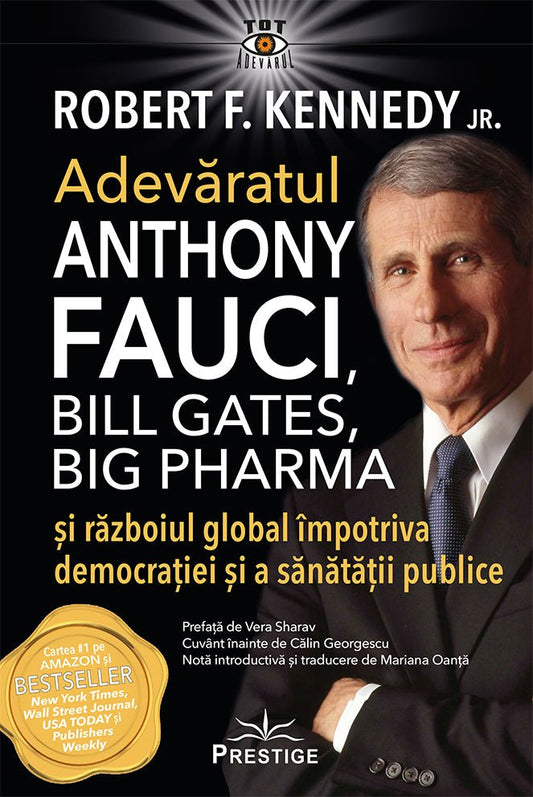 TOT ADEVĂRUL

ROBERT F. KENNEDY JR.

Adevăratul ANTHONY FAUCI, BILL GATES, BIG PHARMA

și războiul global împotriva democrației și a sănătății publice

Prefață de Vera Sharav
Cuvânt înainte de Călin Georgescu
Notă introductivă și traducere de Mariana Oanță

Cartea #1 pe AMAZON și BESTSELLER New York Times, Wall Street Journal, USA TODAY și Publishers Weekly

PRESTIGE